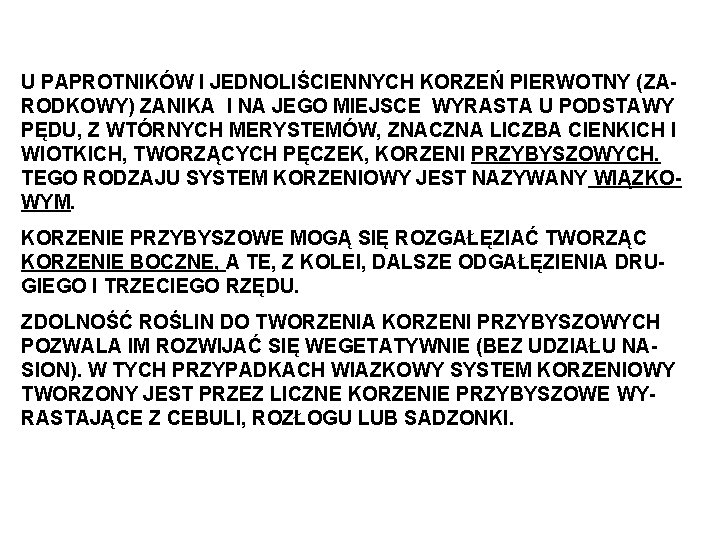 U PAPROTNIKÓW I JEDNOLIŚCIENNYCH KORZEŃ PIERWOTNY (ZARODKOWY) ZANIKA I NA JEGO MIEJSCE WYRASTA U PODSTAWY PĘDU, Z WTÓRNYCH MERYSTEMÓW, ZNACZNA LICZBA CIENKICH I WIOTKICH, TWORZĄCYCH PĘCZEK, KORZENI PRZYBYSZOWYCH. TEGO RODZAJU SYSTEM KORZENIOWY JEST NAZYWANY WIĄZKOWYM.

KORZENIE PRZYBYSZOWE MOGĄ SIĘ ROZGAŁĘZIAĆ TWORZĄC KORZENIE BOCZNE, A TE, Z KOLEI, DALSZE ODGAŁĘZIENIA DRUGIEGO I TRZECIEGO RZĘDU.

ZDOLNOŚĆ ROŚLIN DO TWORZENIA KORZENI PRZYBYSZOWYCH POZWALA IM ROZWIJAĆ SIĘ WEGETATYWNIE (BEZ UDZIAŁU NASION). W TYCH PRZYPADKACH WIAZKOWY SYSTEM KORZENIOWY TWORZONY JEST PRZEZ LICZNE KORZENIE PRZYBYSZOWE WYRASTAJĄCE Z CEBULI, ROZŁOGU LUB SADZONKI.